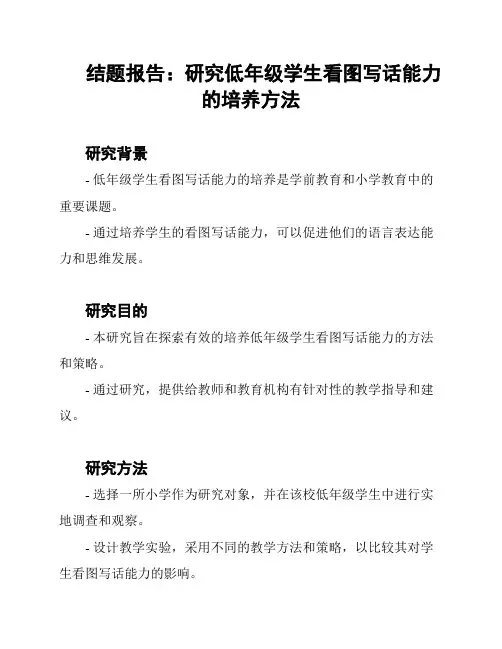 结题报告：研究低年级学生看图写话能力的培养方法

研究背景

- 低年级学生看图写话能力的培养是学前教育和小学教育中的重要课题。

- 通过培养学生的看图写话能力，可以促进他们的语言表达能力和思维发展。

研究目的

- 本研究旨在探索有效的培养低年级学生看图写话能力的方法和策略。

- 通过研究，提供给教师和教育机构有针对性的教学指导和建议。

研究方法

- 选择一所小学作为研究对象，并在该校低年级学生中进行实地调查和观察。

- 设计教学实验，采用不同的教学方法和策略，以比较其对学生看图写话能力的影响。